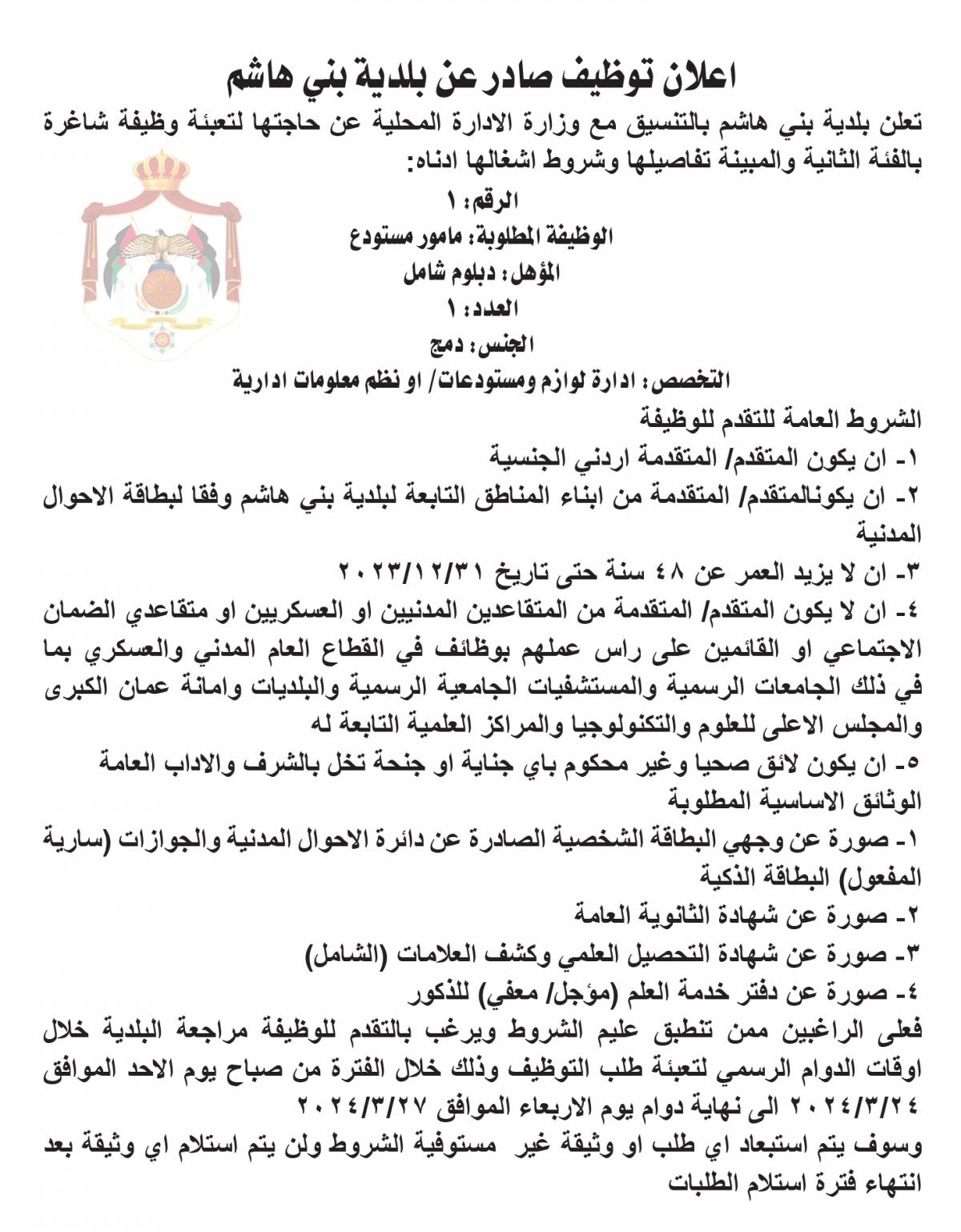 اعلان توظيف صادر عن بلدية بني هاشم

تعلن بلدية بني هاشم بالتنسيق مع وزارة الادارة المحلية عن حاجتها لتعبئة وظيفة شاغرة بالفئة الثانية والمبينة تفاصيلها وشروط اشغالها ادناه:

الرقم: ١
الوظيفة المطلوبة: مامور مستودع
المؤهل: دبلوم شامل
العدد: ١
الجنس: دمج
التخصص: ادارة لوازم ومستودعات/ او نظم معلومات ادارية

الشروط العامة للتقدم للوظيفة
١- ان يكون المتقدم/ المتقدمة اردني الجنسية
٢- ان يكونالمتقدم/ المتقدمة من ابناء المناطق التابعة لبلدية بني هاشم وفقا لبطاقة الاحوال المدنية
٣- ان لا يزيد العمر عن ٤٨ سنة حتى تاريخ ٢٠٢٣/١٢/٣١
٤- ان لا يكون المتقدم/ المتقدمة من المتقاعدين المدنيين او العسكريين او متقاعدي الضمان الاجتماعي او القائمين على راس عملهم بوظائف في القطاع العام المدني والعسكري بما في ذلك الجامعات الرسمية والمستشفيات الجامعية الرسمية والبلديات وامانة عمان الكبرى والمجلس الاعلى للعلوم والتكنولوجيا والمراكز العلمية التابعة له
٥- ان يكون لائق صحيا وغير محكوم باي جناية او جنحة تخل بالشرف والاداب العامة
الوثائق الاساسية المطلوبة
١- صورة عن وجهي البطاقة الشخصية الصادرة عن دائرة الاحوال المدنية والجوازات (سارية المفعول) البطاقة الذكية
٢- صورة عن شهادة الثانوية العامة
٣- صورة عن شهادة التحصيل العلمي وكشف العلامات (الشامل)
٤- صورة عن دفتر خدمة العلم (مؤجل/ معفي) للذكور
فعلى الراغبين ممن تنطبق عليم الشروط ويرغب بالتقدم للوظيفة مراجعة البلدية خلال اوقات الدوام الرسمي لتعبئة طلب التوظيف وذلك خلال الفترة من صباح يوم الاحد الموافق ٢٠٢٤/٣/٢٤ الى نهاية دوام يوم الاربعاء الموافق ٢٠٢٤/٣/٢٧
وسوف يتم استبعاد اي طلب او وثيقة غير مستوفية الشروط ولن يتم استلام اي وثيقة بعد انتهاء فترة استلام الطلبات